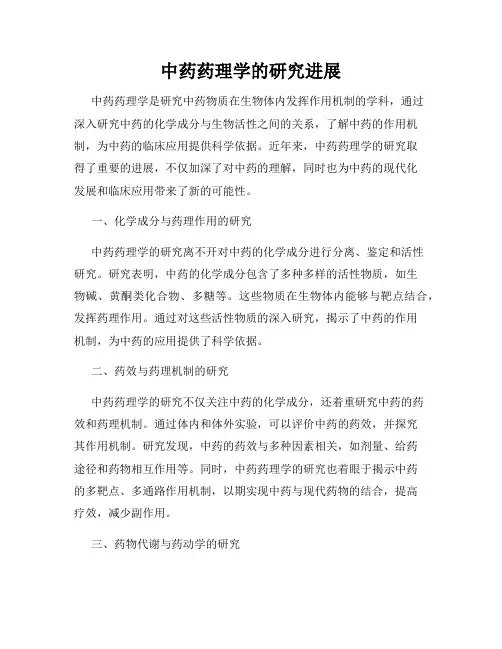 中药药理学的研究进展

中药药理学是研究中药物质在生物体内发挥作用机制的学科，通过深入研究中药的化学成分与生物活性之间的关系，了解中药的作用机制，为中药的临床应用提供科学依据。近年来，中药药理学的研究取得了重要的进展，不仅加深了对中药的理解，同时也为中药的现代化发展和临床应用带来了新的可能性。

一、化学成分与药理作用的研究

中药药理学的研究离不开对中药的化学成分进行分离、鉴定和活性研究。研究表明，中药的化学成分包含了多种多样的活性物质，如生物碱、黄酮类化合物、多糖等。这些物质在生物体内能够与靶点结合，发挥药理作用。通过对这些活性物质的深入研究，揭示了中药的作用机制，为中药的应用提供了科学依据。

二、药效与药理机制的研究

中药药理学的研究不仅关注中药的化学成分，还着重研究中药的药效和药理机制。通过体内和体外实验，可以评价中药的药效，并探究其作用机制。研究发现，中药的药效与多种因素相关，如剂量、给药途径和药物相互作用等。同时，中药药理学的研究也着眼于揭示中药的多靶点、多通路作用机制，以期实现中药与现代药物的结合，提高疗效，减少副作用。

三、药物代谢与药动学的研究